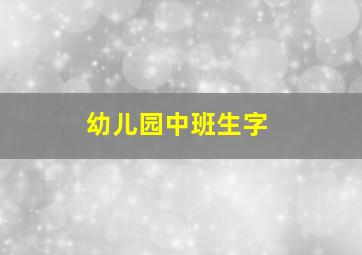 幼儿园中班生字